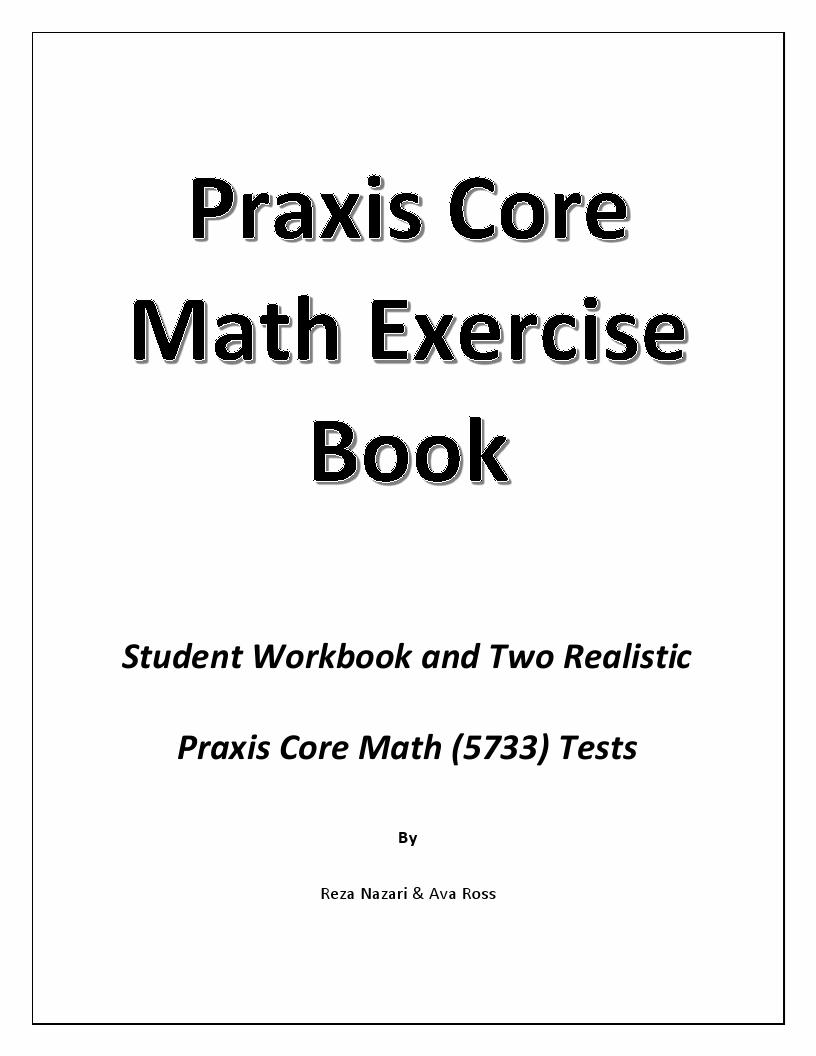 Praxis Core Math Exercise Book

Student Workbook and Two Realistic

Praxis Core Math (5733) Tests

By

Reza Nazari & Ava Ross